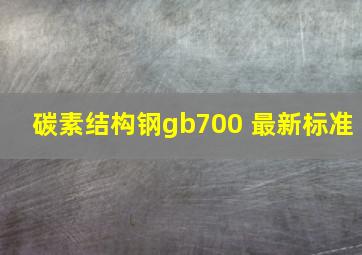 碳素结构钢gb700 最新标准